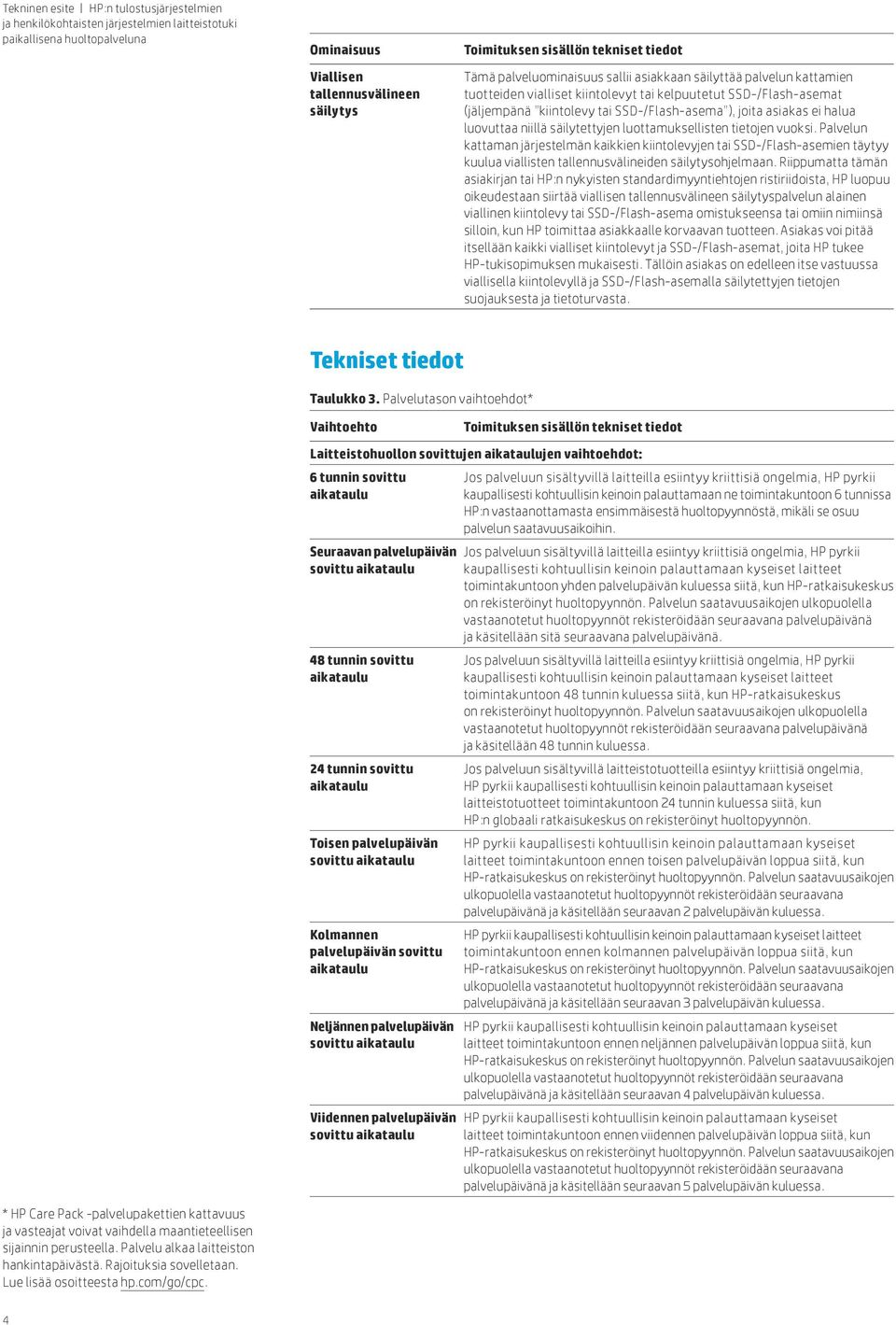 Tekninen esite | HP:n tulostusjärjestelmien ja henkilökohtaisten järjestelmien laitteistotuki paikallisena huoltopalveluna

| Ominaisuus | Toimituksen sisällön tekniset tiedot |
|---|---|
| Viallisen tallennusvälineen säilytys | Tämä palveluominaisuus sallii asiakkaan säilyttää palvelun kattamien tuotteiden vialliset kiintolevyt tai kelpuutetut SSD-/Flash-asemat (jäljempänä "kiintolevy tai SSD-/Flash-asema"), joita asiakas ei halua luovuttaa niillä säilytettyjen luottamuksellisten tietojen vuoksi. Palvelun kattaman järjestelmän kaikkien kiintolevyjen tai SSD-/Flash-asemien täytyy kuulua viallisten tallennusvälineiden säilytysohjelmaan. Riippumatta tämän asiakirjan tai HP:n nykyisten standardimyyntiehtojen ristiriidoista, HP luopuu oikeudestaan siirtää viallisen tallennusvälineen säilytyspalvelun alainen viallinen kiintolevy tai SSD-/Flash-asema omistukseensa tai omiin nimiinsä silloin, kun HP toimittaa asiakkaalle korvaavan tuotteen. Asiakas voi pitää itsellään kaikki vialliset kiintolevyt ja SSD-/Flash-asemat, joita HP tukee HP-tukisopimuksen mukaisesti. Tällöin asiakas on edelleen itse vastuussa viallisella kiintolevyllä ja SSD-/Flash-asemalla säilytettyjen tietojen suojauksesta ja tietoturvasta. |

Tekniset tiedot

Taulukko 3. Palvelutason vaihtoehdot*

| Vaihtoehto | Toimituksen sisällön tekniset tiedot |
|---|---|
| Laitteistohuollon sovittujen aikataulujen vaihtoehdot: | |
| 6 tunnin sovittu aikataulu | Jos palveluun sisältyvillä laitteilla esiintyy kriittisiä ongelmia, HP pyrkii kaupallisesti kohtuullisin keinoin palauttamaan ne toimintakuntoon 6 tunnissa HP:n vastaanottamasta ensimmäisestä huoltopyynnöstä, mikäli se osuu palvelun saatavuusaikoihin. |
| Seuraavan palvelupäivän sovittu aikataulu | Jos palveluun sisältyvillä laitteilla esiintyy kriittisiä ongelmia, HP pyrkii kaupallisesti kohtuullisin keinoin palauttamaan kyseiset laitteet toimintakuntoon yhden palvelupäivän kuluessa siitä, kun HP-ratkaisukeskus on rekisteröinyt huoltopyynnön. Palvelun saatavuusaikojen ulkopuolella vastaanotetut huoltopyynnöt rekisteröidään seuraavana palvelupäivänä ja käsitellään sitä seuraavana palvelupäivänä. |
| 48 tunnin sovittu aikataulu | Jos palveluun sisältyvillä laitteilla esiintyy kriittisiä ongelmia, HP pyrkii kaupallisesti kohtuullisin keinoin palauttamaan kyseiset laitteet toimintakuntoon 48 tunnin kuluessa siitä, kun HP-ratkaisukeskus on rekisteröinyt huoltopyynnön. Palvelun saatavuusaikojen ulkopuolella vastaanotetut huoltopyynnöt rekisteröidään seuraavana palvelupäivänä ja käsitellään 48 tunnin kuluessa. |
| 24 tunnin sovittu aikataulu | Jos palveluun sisältyvillä laitteistotuotteilla esiintyy kriittisiä ongelmia, HP pyrkii kaupallisesti kohtuullisin keinoin palauttamaan kyseiset laitteistotuotteet toimintakuntoon 24 tunnin kuluessa siitä, kun HP:n globaali ratkaisukeskus on rekisteröinyt huoltopyynnön. |
| Toisen palvelupäivän sovittu aikataulu | HP pyrkii kaupallisesti kohtuullisin keinoin palauttamaan kyseiset laitteet toimintakuntoon ennen toisen palvelupäivän loppua siitä, kun HP-ratkaisukeskus on rekisteröinyt huoltopyynnön. Palvelun saatavuusaikojen ulkopuolella vastaanotetut huoltopyynnöt rekisteröidään seuraavana palvelupäivänä ja käsitellään seuraavan 2 palvelupäivän kuluessa. |
| Kolmannen palvelupäivän sovittu aikataulu | HP pyrkii kaupallisesti kohtuullisin keinoin palauttamaan kyseiset laitteet toimintakuntoon ennen kolmannen palvelupäivän loppua siitä, kun HP-ratkaisukeskus on rekisteröinyt huoltopyynnön. Palvelun saatavuusaikojen ulkopuolella vastaanotetut huoltopyynnöt rekisteröidään seuraavana palvelupäivänä ja käsitellään seuraavan 3 palvelupäivän kuluessa. |
| Neljännen palvelupäivän sovittu aikataulu | HP pyrkii kaupallisesti kohtuullisin keinoin palauttamaan kyseiset laitteet toimintakuntoon ennen neljännen palvelupäivän loppua siitä, kun HP-ratkaisukeskus on rekisteröinyt huoltopyynnön. Palvelun saatavuusaikojen ulkopuolella vastaanotetut huoltopyynnöt rekisteröidään seuraavana palvelupäivänä ja käsitellään seuraavan 4 palvelupäivän kuluessa. |
| Viidennen palvelupäivän sovittu aikataulu | HP pyrkii kaupallisesti kohtuullisin keinoin palauttamaan kyseiset laitteet toimintakuntoon ennen viidennen palvelupäivän loppua siitä, kun HP-ratkaisukeskus on rekisteröinyt huoltopyynnön. Palvelun saatavuusaikojen ulkopuolella vastaanotetut huoltopyynnöt rekisteröidään seuraavana palvelupäivänä ja käsitellään seuraavan 5 palvelupäivän kuluessa. |

* HP Care Pack -palvelupakettien kattavuus ja vasteajat voivat vaihdella maantieteellisen sijainnin perusteella. Palvelu alkaa laitteiston hankintapäivästä. Rajoituksia sovelletaan. Lue lisää osoitteesta hp.com/go/cpc.

4